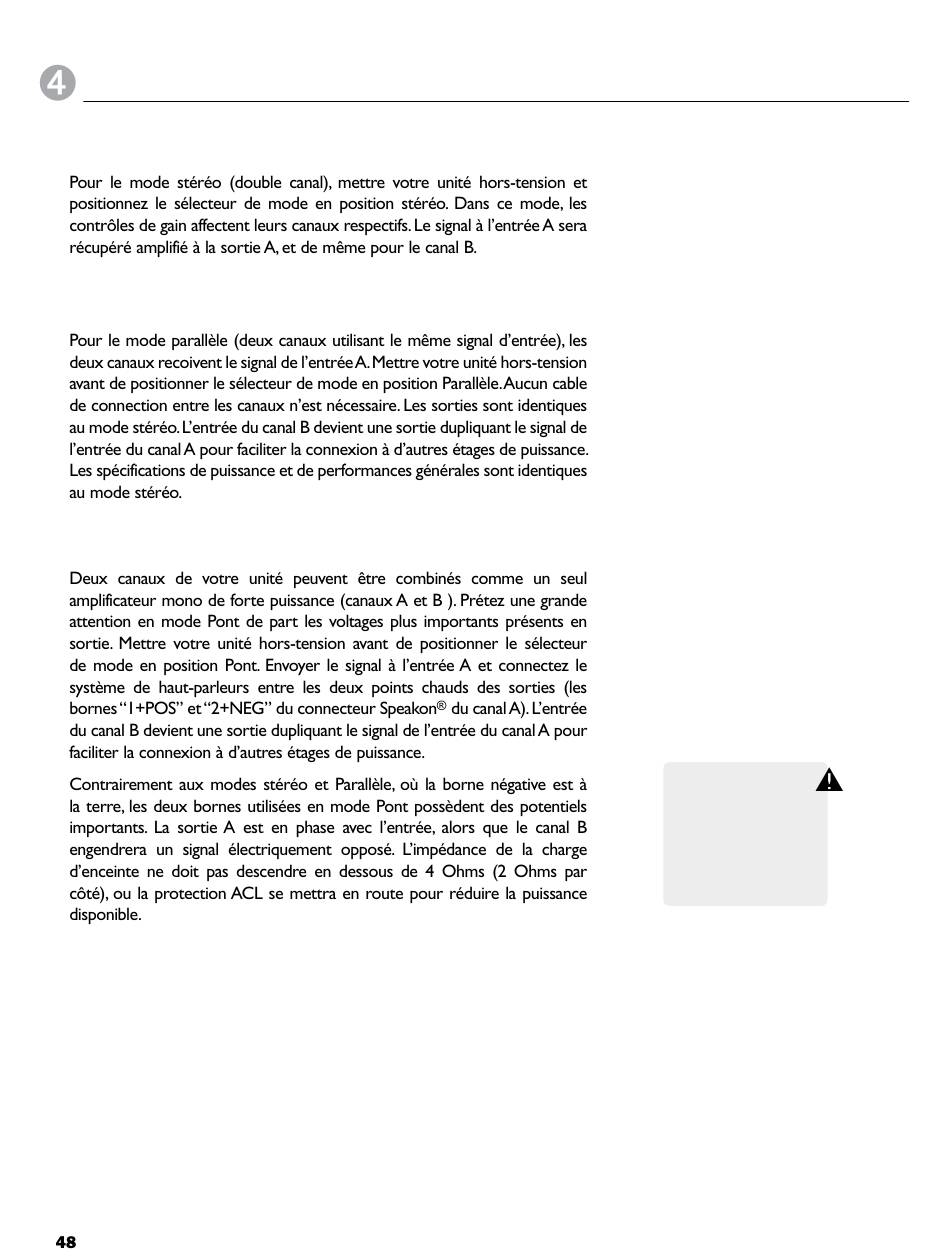 4

Pour le mode stéréo (double canal), mettre votre unité hors-tension et positionnez le sélecteur de mode en position stéréo. Dans ce mode, les contrôles de gain affectent leurs canaux respectifs. Le signal à l'entrée A sera récupéré amplifié à la sortie A, et de même pour le canal B.

Pour le mode parallèle (deux canaux utilisant le même signal d'entrée), les deux canaux recoivent le signal de l'entrée A. Mettre votre unité hors-tension avant de positionner le sélecteur de mode en position Parallèle. Aucun cable de connection entre les canaux n'est nécessaire. Les sorties sont identiques au mode stéréo. L'entrée du canal B devient une sortie dupliquant le signal de l'entrée du canal A pour faciliter la connexion à d'autres étages de puissance. Les spécifications de puissance et de performances générales sont identiques au mode stéréo.

Deux canaux de votre unité peuvent être combinés comme un seul amplificateur mono de forte puissance (canaux A et B ). Prétez une grande attention en mode Pont de part les voltages plus importants présents en sortie. Mettre votre unité hors-tension avant de positionner le sélecteur de mode en position Pont. Envoyer le signal à l'entrée A et connectez le système de haut-parleurs entre les deux points chauds des sorties (les bornes "1+POS" et "2+NEG" du connecteur Speakon® du canal A). L'entrée du canal B devient une sortie dupliquant le signal de l'entrée du canal A pour faciliter la connexion à d'autres étages de puissance.

Contrairement aux modes stéréo et Parallèle, où la borne négative est à la terre, les deux bornes utilisées en mode Pont possèdent des potentiels importants. La sortie A est en phase avec l'entrée, alors que le canal B engendrera un signal électriquement opposé. L'impédance de la charge d'enceinte ne doit pas descendre en dessous de 4 Ohms (2 Ohms par côté), ou la protection ACL se mettra en route pour réduire la puissance disponible.

48